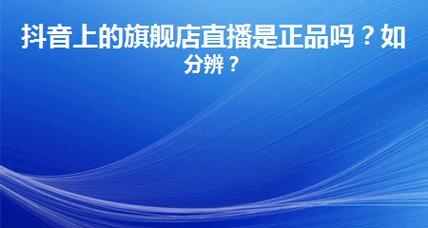 抖音上的旗舰店直播是正品吗？如分辨？